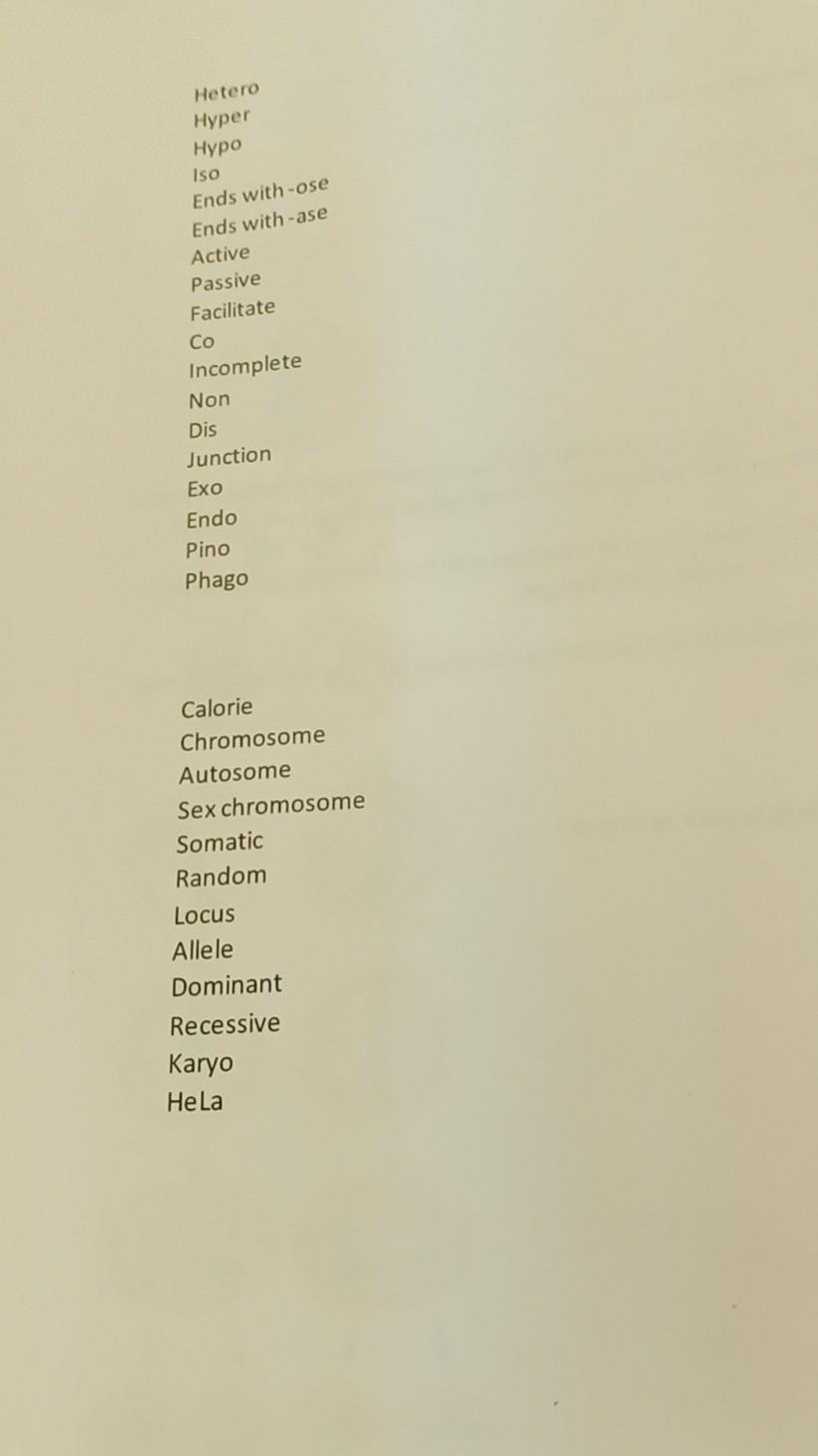 Hetero
Hyper
Hypo
Iso
Ends with -ose
Ends with -ase
Active
Passive
Facilitate
Co
Incomplete
Non
Dis
Junction
Exo
Endo
Pino
Phago

Calorie
Chromosome
Autosome
Sex chromosome
Somatic
Random
Locus
Allele
Dominant
Recessive
Karyo
HeLa